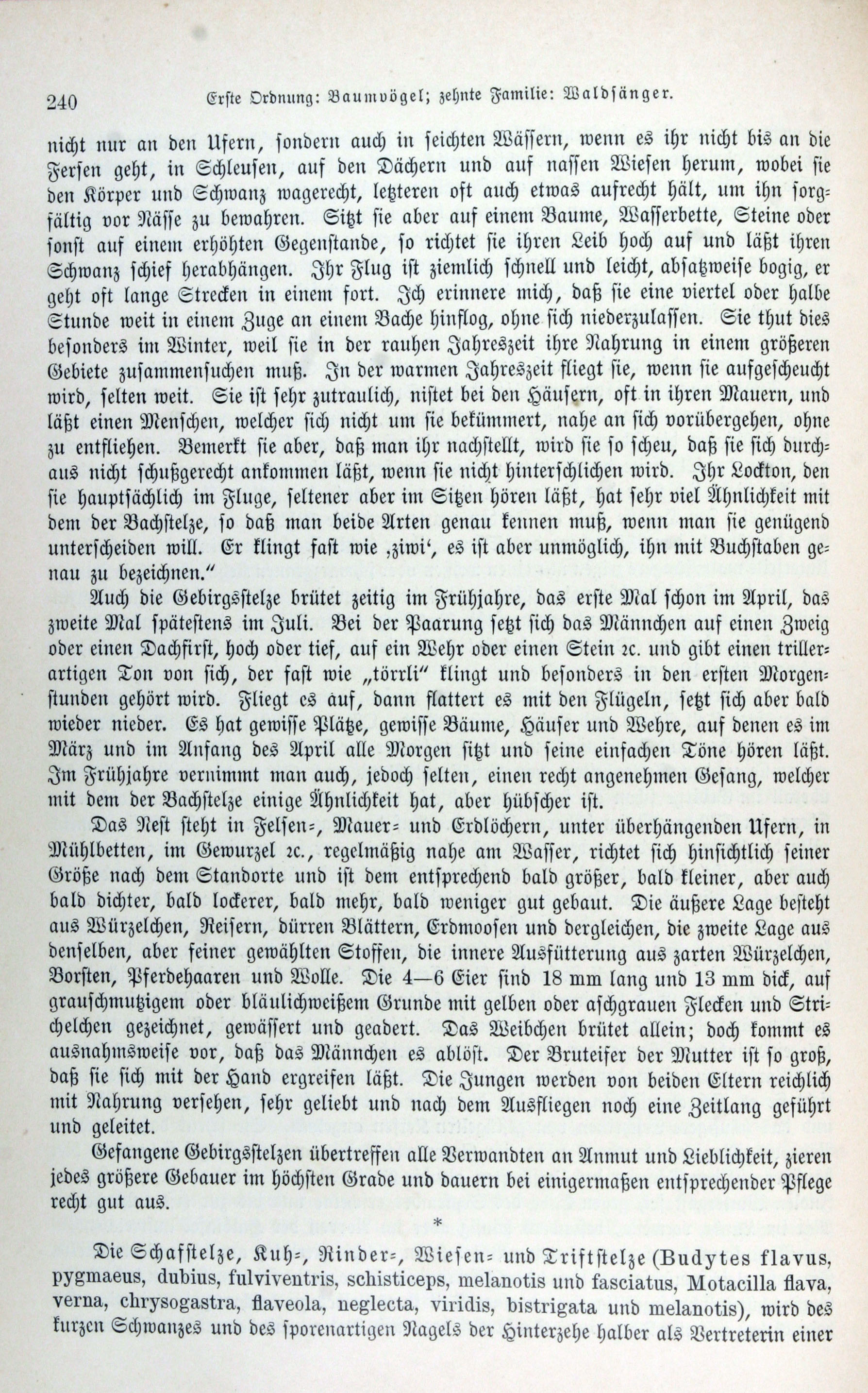 240 Erste Ordnung: Baumvögel; zehnte Familie: Waldsänger.

nicht nur an den Ufern, sondern auch in seichten Wässern, wenn es ihr nicht bis an die Fersen geht, in Schleusen, auf den Dächern und auf nassen Wiesen herum, wobei sie den Körper und Schwanz wagerecht, letzteren oft auch etwas aufrecht hält, um ihn sorgfältig vor Nässe zu bewahren. Sitzt sie aber auf einem Baume, Wasserbette, Steine oder sonst auf einem erhöhten Gegenstande, so richtet sie ihren Leib hoch auf und läßt ihren Schwanz schief herabhängen. Ihr Flug ist ziemlich schnell und leicht, absatzweise bogig, er geht oft lange Strecken in einem fort. Ich erinnere mich, daß sie eine viertel oder halbe Stunde weit in einem Zuge an einem Bache hinflog, ohne sich niederzulassen. Sie thut dies besonders im Winter, weil sie in der rauhen Jahreszeit ihre Nahrung in einem größeren Gebiete zusammensuchen muß. In der warmen Jahreszeit fliegt sie, wenn sie aufgescheucht wird, selten weit. Sie ist sehr zutraulich, nistet bei den Häusern, oft in ihren Mauern, und läßt einen Menschen, welcher sich nicht um sie bekümmert, nahe an sich vorübergehen, ohne zu entfliehen. Bemerkt sie aber, daß man ihr nachstellt, wird sie so scheu, daß sie sich durchaus nicht schußgerecht ankommen läßt, wenn sie nicht hinterschlichen wird. Ihr Lockton, den sie hauptsächlich im Fluge, seltener aber im Sitzen hören läßt, hat sehr viel Ähnlichkeit mit dem der Bachstelze, so daß man beide Arten genau kennen muß, wenn man sie genügend unterscheiden will. Er klingt fast wie ‚ziwi‘, es ist aber unmöglich, ihn mit Buchstaben genau zu bezeichnen.“

Auch die Gebirgsstelze brütet zeitig im Frühjahre, das erste Mal schon im April, das zweite Mal spätestens im Juli. Bei der Paarung setzt sich das Männchen auf einen Zweig oder einen Dachfirst, hoch oder tief, auf ein Wehr oder einen Stein ꝛc. und gibt einen trillerartigen Ton von sich, der fast wie „törrli“ klingt und besonders in den ersten Morgenstunden gehört wird. Fliegt es auf, dann flattert es mit den Flügeln, setzt sich aber bald wieder nieder. Es hat gewisse Plätze, gewisse Bäume, Häuser und Wehre, auf denen es im März und im Anfang des April alle Morgen sitzt und seine einfachen Töne hören läßt. Im Frühjahre vernimmt man auch, jedoch selten, einen recht angenehmen Gesang, welcher mit dem der Bachstelze einige Ähnlichkeit hat, aber hübscher ist.

Das Nest steht in Felsen-, Mauer- und Erdlöchern, unter überhängenden Ufern, in Mühlbetten, im Gewurzel ꝛc., regelmäßig nahe am Wasser, richtet sich hinsichtlich seiner Größe nach dem Standorte und ist dem entsprechend bald größer, bald kleiner, aber auch bald dichter, bald lockerer, bald mehr, bald weniger gut gebaut. Die äußere Lage besteht aus Würzelchen, Reisern, dürren Blättern, Erdmoosen und dergleichen, die zweite Lage aus denselben, aber feiner gewählten Stoffen, die innere Ausfütterung aus zarten Würzelchen, Borsten, Pferdehaaren und Wolle. Die 4—6 Eier sind 18 mm lang und 13 mm dick, auf grauschmutzigem oder bläulichweißem Grunde mit gelben oder aschgrauen Flecken und Strichelchen gezeichnet, gewässert und geadert. Das Weibchen brütet allein; doch kommt es ausnahmsweise vor, daß das Männchen es ablöst. Der Bruteifer der Mutter ist so groß, daß sie sich mit der Hand ergreifen läßt. Die Jungen werden von beiden Eltern reichlich mit Nahrung versehen, sehr geliebt und nach dem Ausfliegen noch eine Zeitlang geführt und geleitet.

Gefangene Gebirgsstelzen übertreffen alle Verwandten an Anmut und Lieblichkeit, zieren jedes größere Gebauer im höchsten Grade und dauern bei einigermaßen entsprechender Pflege recht gut aus.

*

Die Schafstelze, Kuh-, Rinder-, Wiesen- und Triftstelze (Budytes flavus, pygmaeus, dubius, fulviventris, schisticeps, melanotis und fasciatus, Motacilla flava, verna, chrysogastra, flaveola, neglecta, viridis, bistrigata und melanotis), wird des kurzen Schwanzes und des sporenartigen Nagels der Hinterzehe halber als Vertreterin einer